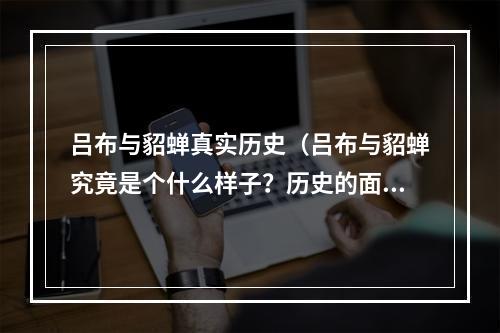 吕布与貂蝉真实历史（吕布与貂蝉究竟是个什么样子？历史的面...